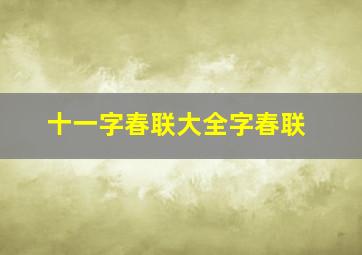 十一字春联大全字春联